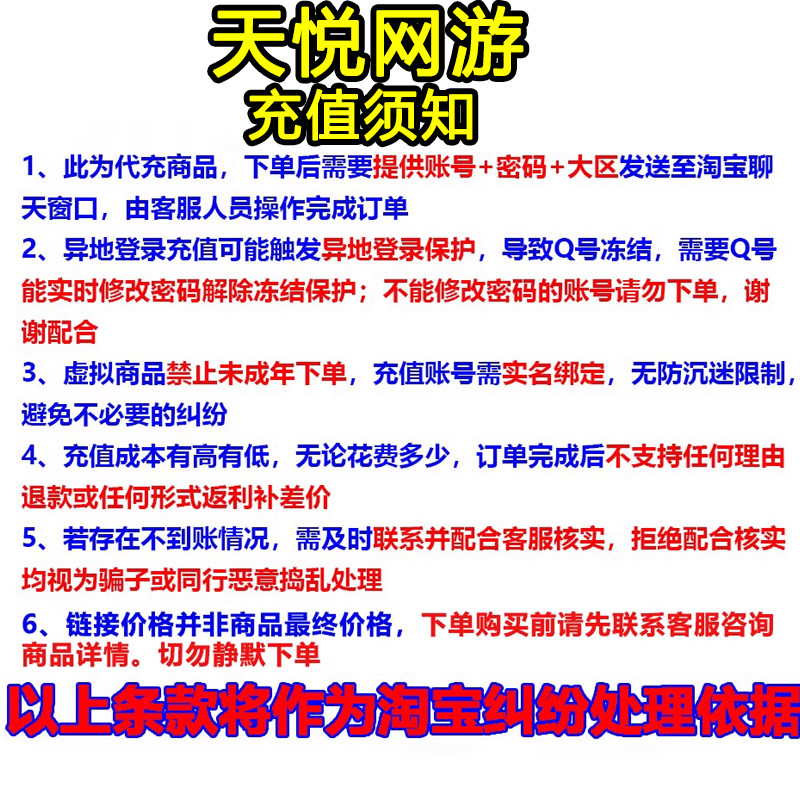 天悦网游
充值须知

1、此为代充商品，下单后需要提供账号+密码+大区发送至淘宝聊天窗口，由客服人员操作完成订单

2、异地登录充值可能触发异地登录保护，导致Q号冻结，需要Q号能实时修改密码解除冻结保护；不能修改密码的账号请勿下单，谢谢配合

3、虚拟商品禁止未成年下单，充值账号需实名绑定，无防沉迷限制，避免不必要的纠纷

4、充值成本有高有低，无论花费多少，订单完成后不支持任何理由退款或任何形式返利补差价

5、若存在不到账情况，需及时联系并配合客服核实，拒绝配合核实均视为骗子或同行恶意捣乱处理

6、链接价格并非商品最终价格，下单购买前请先联系客服咨询商品详情。切勿静默下单

以上条款将作为淘宝纠纷处理依据